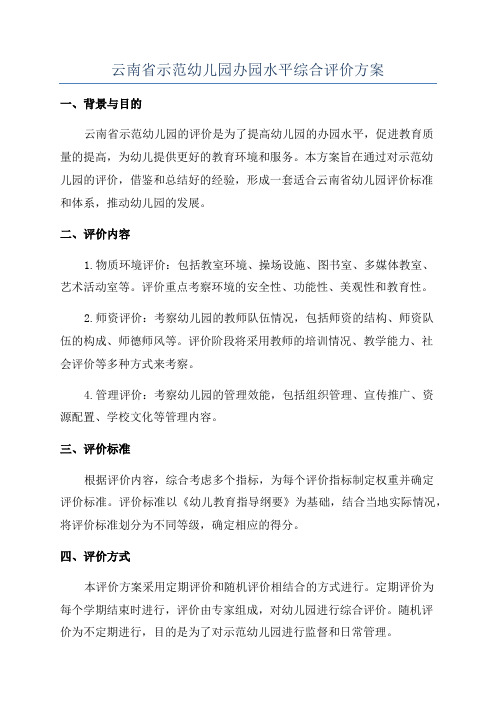 云南省示范幼儿园办园水平综合评价方案

一、背景与目的

云南省示范幼儿园的评价是为了提高幼儿园的办园水平，促进教育质量的提高，为幼儿提供更好的教育环境和服务。本方案旨在通过对示范幼儿园的评价，借鉴和总结好的经验，形成一套适合云南省幼儿园评价标准和体系，推动幼儿园的发展。

二、评价内容

1.物质环境评价：包括教室环境、操场设施、图书室、多媒体教室、艺术活动室等。评价重点考察环境的安全性、功能性、美观性和教育性。

2.师资评价：考察幼儿园的教师队伍情况，包括师资的结构、师资队伍的构成、师德师风等。评价阶段将采用教师的培训情况、教学能力、社会评价等多种方式来考察。

4.管理评价：考察幼儿园的管理效能，包括组织管理、宣传推广、资源配置、学校文化等管理内容。

三、评价标准

根据评价内容，综合考虑多个指标，为每个评价指标制定权重并确定评价标准。评价标准以《幼儿教育指导纲要》为基础，结合当地实际情况，将评价标准划分为不同等级，确定相应的得分。

四、评价方式

本评价方案采用定期评价和随机评价相结合的方式进行。定期评价为每个学期结束时进行，评价由专家组成，对幼儿园进行综合评价。随机评价为不定期进行，目的是为了对示范幼儿园进行监督和日常管理。